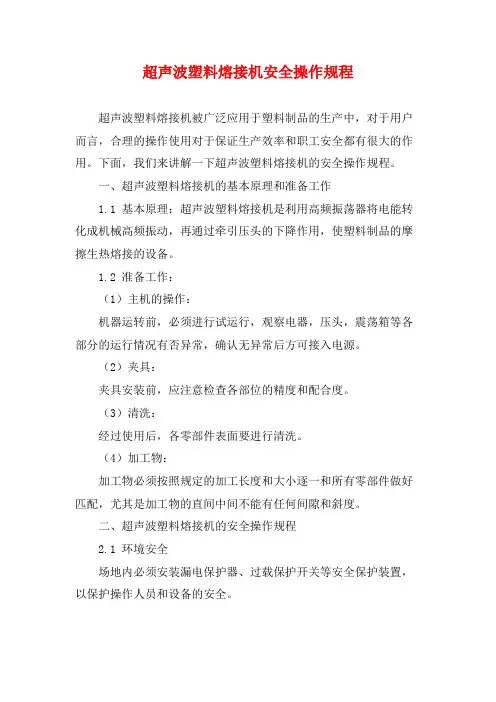 超声波塑料熔接机安全操作规程

超声波塑料熔接机被广泛应用于塑料制品的生产中，对于用户而言，合理的操作使用对于保证生产效率和职工安全都有很大的作用。下面，我们来讲解一下超声波塑料熔接机的安全操作规程。

一、超声波塑料熔接机的基本原理和准备工作

1.1 基本原理：超声波塑料熔接机是利用高频振荡器将电能转化成机械高频振动，再通过牵引压头的下降作用，使塑料制品的摩擦生热熔接的设备。

1.2 准备工作：

（1）主机的操作：

机器运转前，必须进行试运行，观察电器，压头，震荡箱等各部分的运行情况有否异常，确认无异常后方可接入电源。

（2）夹具：

夹具安装前，应注意检查各部位的精度和配合度。

（3）清洗：

经过使用后，各零部件表面要进行清洗。

（4）加工物：

加工物必须按照规定的加工长度和大小逐一和所有零部件做好匹配，尤其是加工物的直间中间不能有任何间隙和斜度。

二、超声波塑料熔接机的安全操作规程

2.1 环境安全

场地内必须安装漏电保护器、过载保护开关等安全保护装置，以保护操作人员和设备的安全。